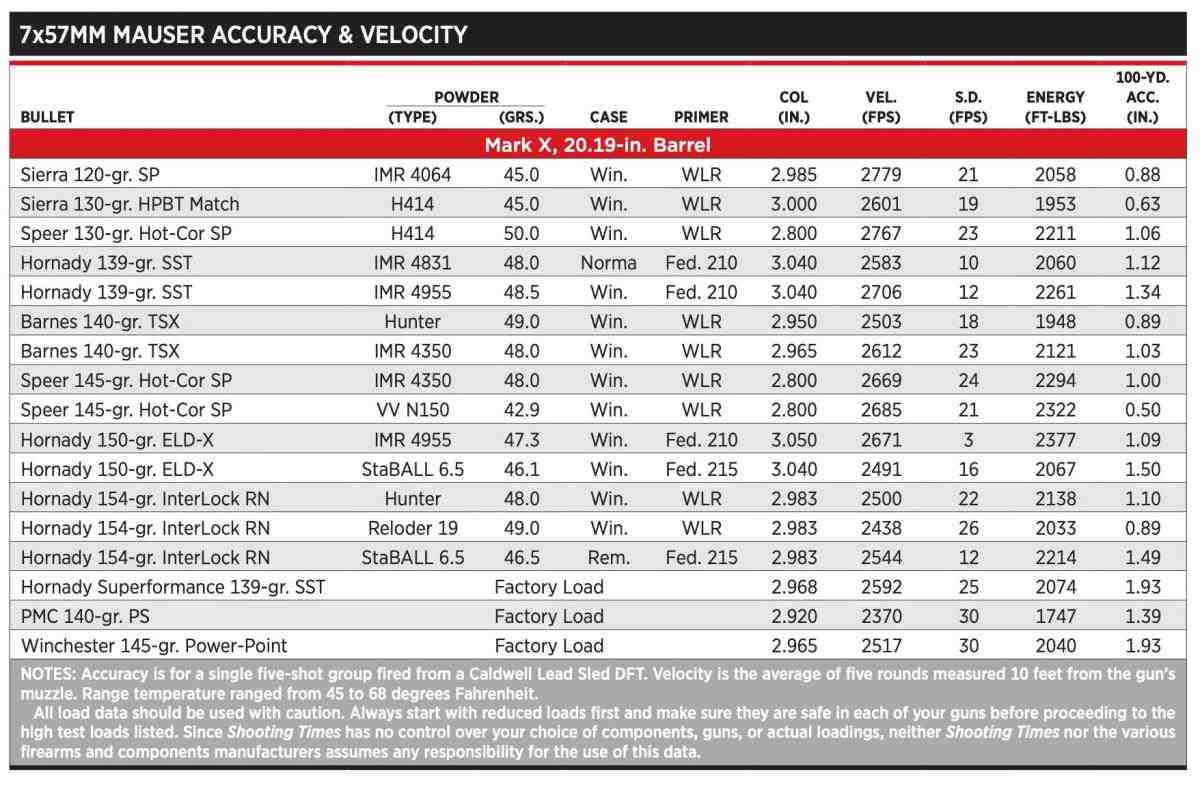 7x57MM MAUSER ACCURACY & VELOCITY

| BULLET | POWDER (TYPE) | POWDER (GRS.) | CASE | PRIMER | COL (IN.) | VEL. (FPS) | S.D. (FPS) | ENERGY (FT-LBS) | 100-YD. ACC. (IN.) |
|---|---|---|---|---|---|---|---|---|---|
| Mark X, 20.19-in. Barrel | | | | | | | | | |
| Sierra 120-gr. SP | IMR 4064 | 45.0 | Win. | WLR | 2.985 | 2779 | 21 | 2058 | 0.88 |
| Sierra 130-gr. HPBT Match | H414 | 45.0 | Win. | WLR | 3.000 | 2601 | 19 | 1953 | 0.63 |
| Speer 130-gr. Hot-Cor SP | H414 | 50.0 | Win. | WLR | 2.800 | 2767 | 23 | 2211 | 1.06 |
| Hornady 139-gr. SST | IMR 4831 | 48.0 | Norma | Fed. 210 | 3.040 | 2583 | 10 | 2060 | 1.12 |
| Hornady 139-gr. SST | IMR 4955 | 48.5 | Win. | Fed. 210 | 3.040 | 2706 | 12 | 2261 | 1.34 |
| Barnes 140-gr. TSX | Hunter | 49.0 | Win. | WLR | 2.950 | 2503 | 18 | 1948 | 0.89 |
| Barnes 140-gr. TSX | IMR 4350 | 48.0 | Win. | WLR | 2.965 | 2612 | 23 | 2121 | 1.03 |
| Speer 145-gr. Hot-Cor SP | IMR 4350 | 48.0 | Win. | WLR | 2.800 | 2669 | 24 | 2294 | 1.00 |
| Speer 145-gr. Hot-Cor SP | VV N150 | 42.9 | Win. | WLR | 2.800 | 2685 | 21 | 2322 | 0.50 |
| Hornady 150-gr. ELD-X | IMR 4955 | 47.3 | Win. | Fed. 210 | 3.050 | 2671 | 3 | 2377 | 1.09 |
| Hornady 150-gr. ELD-X | StaBALL 6.5 | 46.1 | Win. | Fed. 215 | 3.040 | 2491 | 16 | 2067 | 1.50 |
| Hornady 154-gr. InterLock RN | Hunter | 48.0 | Win. | WLR | 2.983 | 2500 | 22 | 2138 | 1.10 |
| Hornady 154-gr. InterLock RN | Reloder 19 | 49.0 | Win. | WLR | 2.983 | 2438 | 26 | 2033 | 0.89 |
| Hornady 154-gr. InterLock RN | StaBALL 6.5 | 46.5 | Rem. | Fed. 215 | 2.983 | 2544 | 12 | 2214 | 1.49 |
| Hornady Superformance 139-gr. SST | Factory Load | | | | 2.968 | 2592 | 25 | 2074 | 1.93 |
| PMC 140-gr. PS | Factory Load | | | | 2.920 | 2370 | 30 | 1747 | 1.39 |
| Winchester 145-gr. Power-Point | Factory Load | | | | 2.965 | 2517 | 30 | 2040 | 1.93 |

NOTES: Accuracy is for a single five-shot group fired from a Caldwell Lead Sled DFT. Velocity is the average of five rounds measured 10 feet from the gun's muzzle. Range temperature ranged from 45 to 68 degrees Fahrenheit.

All load data should be used with caution. Always start with reduced loads first and make sure they are safe in each of your guns before proceeding to the high test loads listed. Since Shooting Times has no control over your choice of components, guns, or actual loadings, neither Shooting Times nor the various firearms and components manufacturers assumes any responsibility for the use of this data.